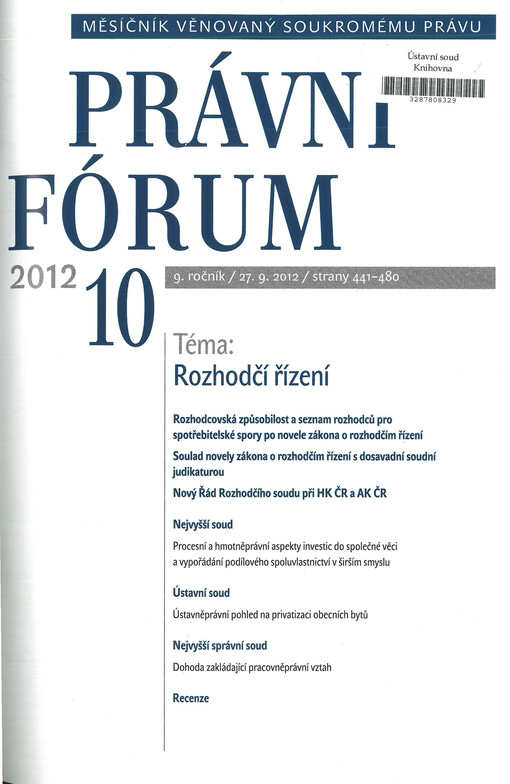 MĚSÍČNÍK VĚNOVANÝ SOUKROMÉMU PRÁVU

Ústavní soud
Knihovna
3287808329

PRÁVNÍ
FÓRUM

2012 10

9. ročník / 27. 9. 2012 / strany 441–480

Téma:
Rozhodčí řízení

Rozhodcovská způsobilost a seznam rozhodců pro spotřebitelské spory po novele zákona o rozhodčím řízení

Soulad novely zákona o rozhodčím řízení s dosavadní soudní judikaturou

Nový Řád Rozhodčího soudu při HK ČR a AK ČR

Nejvyšší soud

Procesní a hmotněprávní aspekty investic do společné věci a vypořádání podílového spoluvlastnictví v širším smyslu

Ústavní soud

Ústavněprávní pohled na privatizaci obecních bytů

Nejvyšší správní soud

Dohoda zakládající pracovněprávní vztah

Recenze